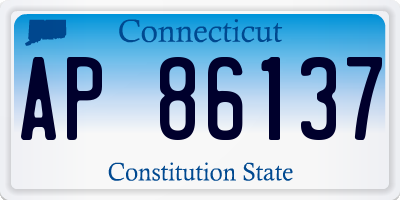 Connecticut

AP 86137

Constitution State